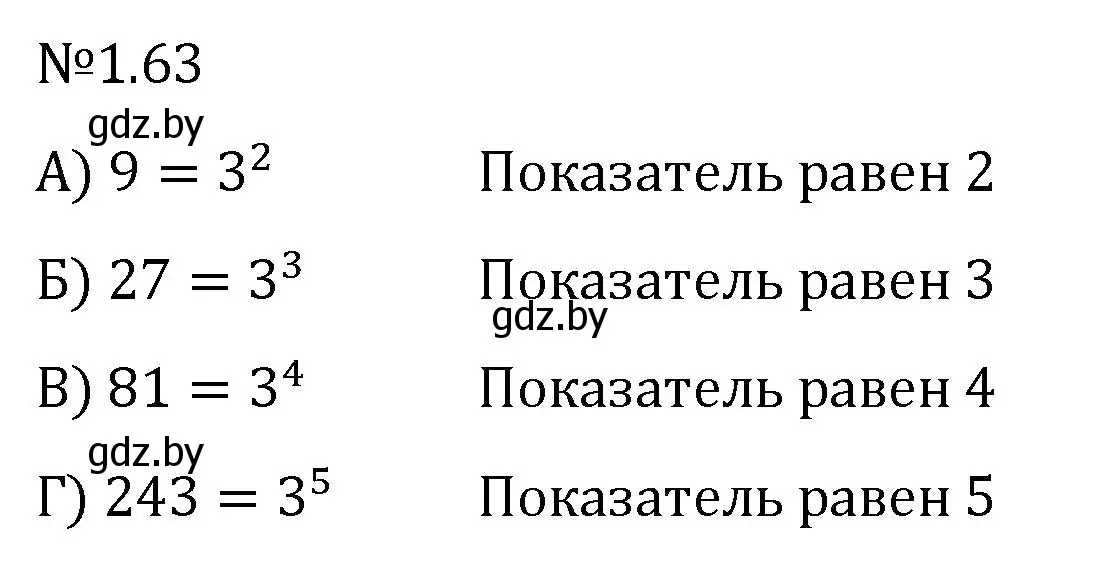 №1.63

gdz.by

А) $9 = 3^2$ Показатель равен 2

Б) $27 = 3^3$ Показатель равен 3

gdz.by

В) $81 = 3^4$ Показатель равен 4

gdz.by

Г) $243 = 3^5$ Показатель равен 5